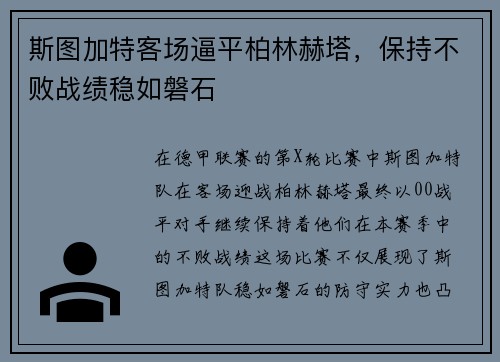 斯图加特客场逼平柏林赫塔，保持不败战绩稳如磐石

在德甲联赛的第X轮比赛中斯图加特队在客场迎战柏林赫塔最终以00战平对手继续保持着他们在本赛季中的不败战绩这场比赛不仅展现了斯图加特队稳如磐石的防守实力也凸